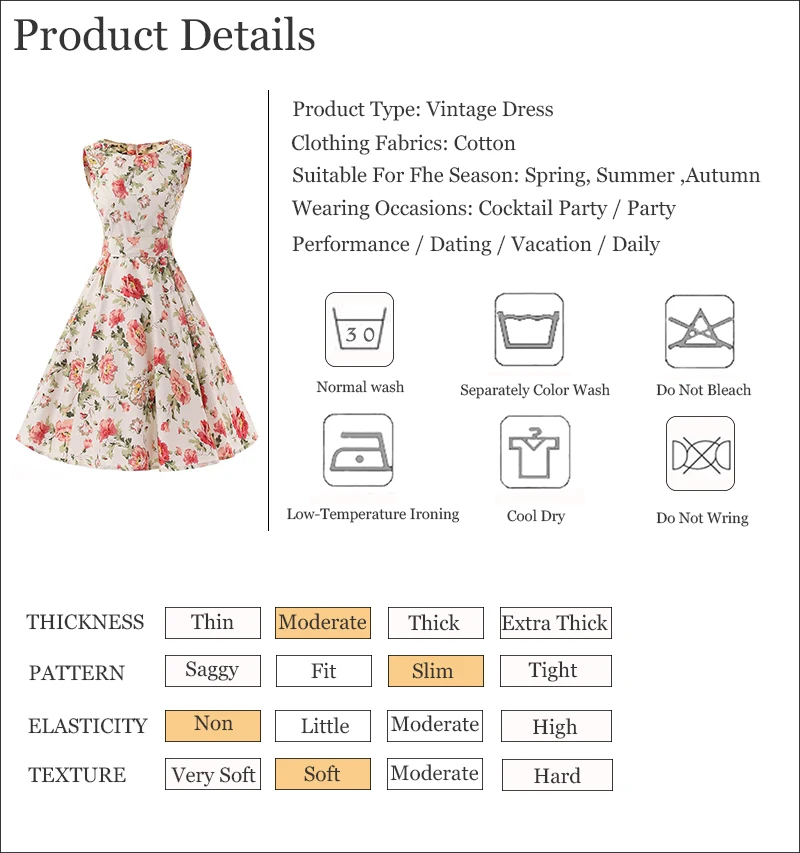 Product Details

Product Type: Vintage Dress
Clothing Fabrics: Cotton
Suitable For Fhe Season: Spring, Summer ,Autumn
Wearing Occasions: Cocktail Party / Party
Performance / Dating / Vacation / Daily

30
Normal wash
Separately Color Wash
Do Not Bleach
Low-Temperature Ironing
Cool Dry
Do Not Wring

| THICKNESS | Thin | Moderate | Thick | Extra Thick |
|---|---|---|---|---|
| PATTERN | Saggy | Fit | Slim | Tight |
| ELASTICITY | Non | Little | Moderate | High |
| TEXTURE | Very Soft | Soft | Moderate | Hard |